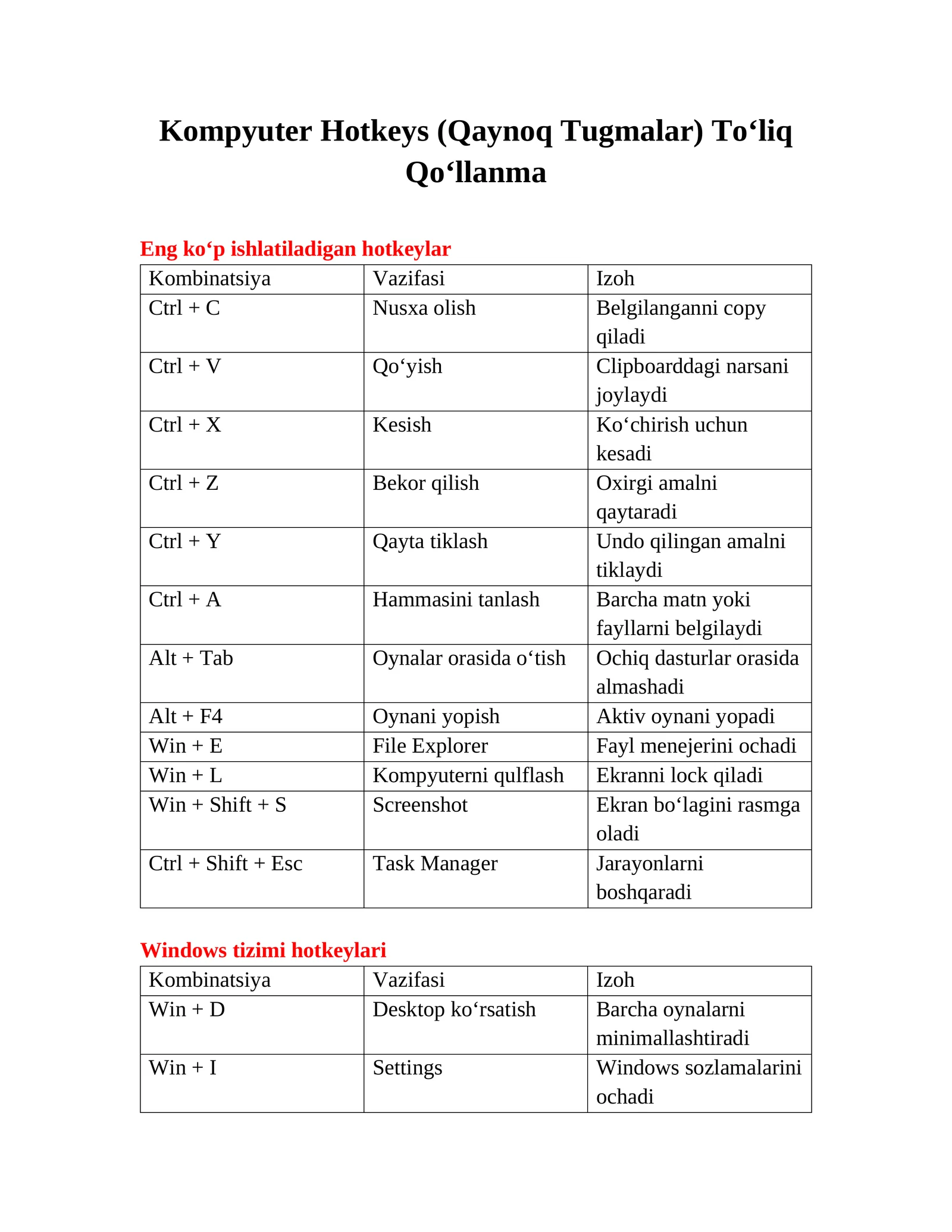 Kompyuter Hotkeys (Qaynoq Tugmalar) To‘liq Qo‘llanma

Eng ko‘p ishlatiladigan hotkeylar

| Kombinatsiya | Vazifasi | Izoh |
|---|---|---|
| Ctrl + C | Nusxa olish | Belgilanganni copy qiladi |
| Ctrl + V | Qo‘yish | Clipboarddagi narsani joylaydi |
| Ctrl + X | Kesish | Ko‘chirish uchun kesadi |
| Ctrl + Z | Bekor qilish | Oxirgi amalni qaytaradi |
| Ctrl + Y | Qayta tiklash | Undo qilingan amalni tiklaydi |
| Ctrl + A | Hammasini tanlash | Barcha matn yoki fayllarni belgilaydi |
| Alt + Tab | Oynalar orasida o‘tish | Ochiq dasturlar orasida almashadi |
| Alt + F4 | Oynani yopish | Aktiv oynani yopadi |
| Win + E | File Explorer | Fayl menejerini ochadi |
| Win + L | Kompyuterni qulflash | Ekranni lock qiladi |
| Win + Shift + S | Screenshot | Ekran bo‘lagini rasmga oladi |
| Ctrl + Shift + Esc | Task Manager | Jarayonlarni boshqaradi |

Windows tizimi hotkeylari

| Kombinatsiya | Vazifasi | Izoh |
|---|---|---|
| Win + D | Desktop ko‘rsatish | Barcha oynalarni minimallashtiradi |
| Win + I | Settings | Windows sozlamalarini ochadi |